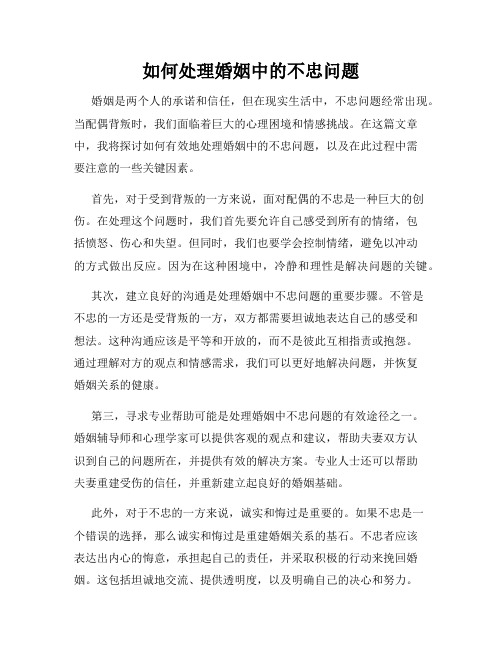 如何处理婚姻中的不忠问题

婚姻是两个人的承诺和信任，但在现实生活中，不忠问题经常出现。当配偶背叛时，我们面临着巨大的心理困境和情感挑战。在这篇文章中，我将探讨如何有效地处理婚姻中的不忠问题，以及在此过程中需要注意的一些关键因素。

首先，对于受到背叛的一方来说，面对配偶的不忠是一种巨大的创伤。在处理这个问题时，我们首先要允许自己感受到所有的情绪，包括愤怒、伤心和失望。但同时，我们也要学会控制情绪，避免以冲动的方式做出反应。因为在这种困境中，冷静和理性是解决问题的关键。

其次，建立良好的沟通是处理婚姻中不忠问题的重要步骤。不管是不忠的一方还是受背叛的一方，双方都需要坦诚地表达自己的感受和想法。这种沟通应该是平等和开放的，而不是彼此互相指责或抱怨。通过理解对方的观点和情感需求，我们可以更好地解决问题，并恢复婚姻关系的健康。

第三，寻求专业帮助可能是处理婚姻中不忠问题的有效途径之一。婚姻辅导师和心理学家可以提供客观的观点和建议，帮助夫妻双方认识到自己的问题所在，并提供有效的解决方案。专业人士还可以帮助夫妻重建受伤的信任，并重新建立起良好的婚姻基础。

此外，对于不忠的一方来说，诚实和悔过是重要的。如果不忠是一个错误的选择，那么诚实和悔过是重建婚姻关系的基石。不忠者应该表达出内心的悔意，承担起自己的责任，并采取积极的行动来挽回婚姻。这包括坦诚地交流、提供透明度，以及明确自己的决心和努力。